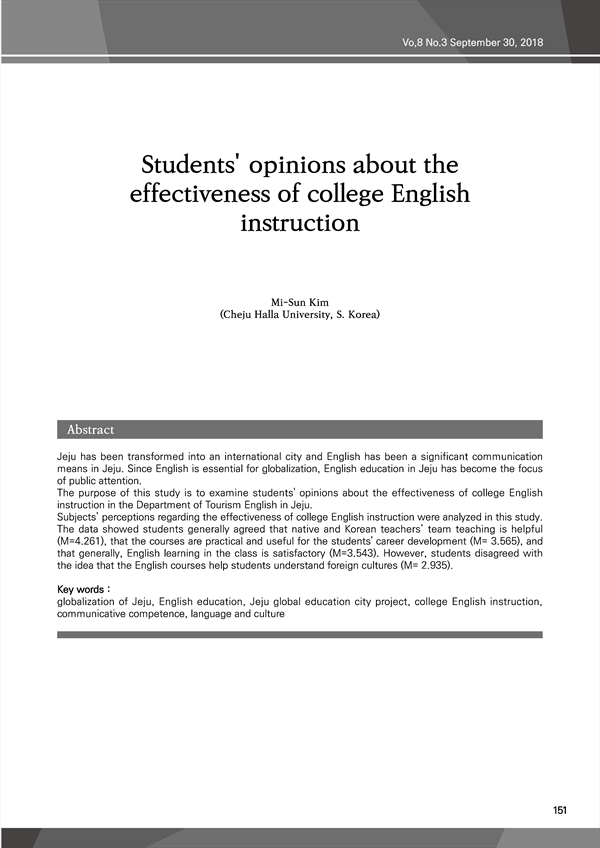 Vo,8 No.3 September 30, 2018

Students' opinions about the effectiveness of college English instruction

Mi-Sun Kim
(Cheju Halla University, S. Korea)

Abstract

Jeju has been transformed into an international city and English has been a significant communication means in Jeju. Since English is essential for globalization, English education in Jeju has become the focus of public attention.
The purpose of this study is to examine students' opinions about the effectiveness of college English instruction in the Department of Tourism English in Jeju.
Subjects' perceptions regarding the effectiveness of college English instruction were analyzed in this study. The data showed students generally agreed that native and Korean teachers' team teaching is helpful (M=4.261), that the courses are practical and useful for the students' career development (M= 3.565), and that generally, English learning in the class is satisfactory (M=3.543). However, students disagreed with the idea that the English courses help students understand foreign cultures (M= 2.935).

Key words :
globalization of Jeju, English education, Jeju global education city project, college English instruction, communicative competence, language and culture

151